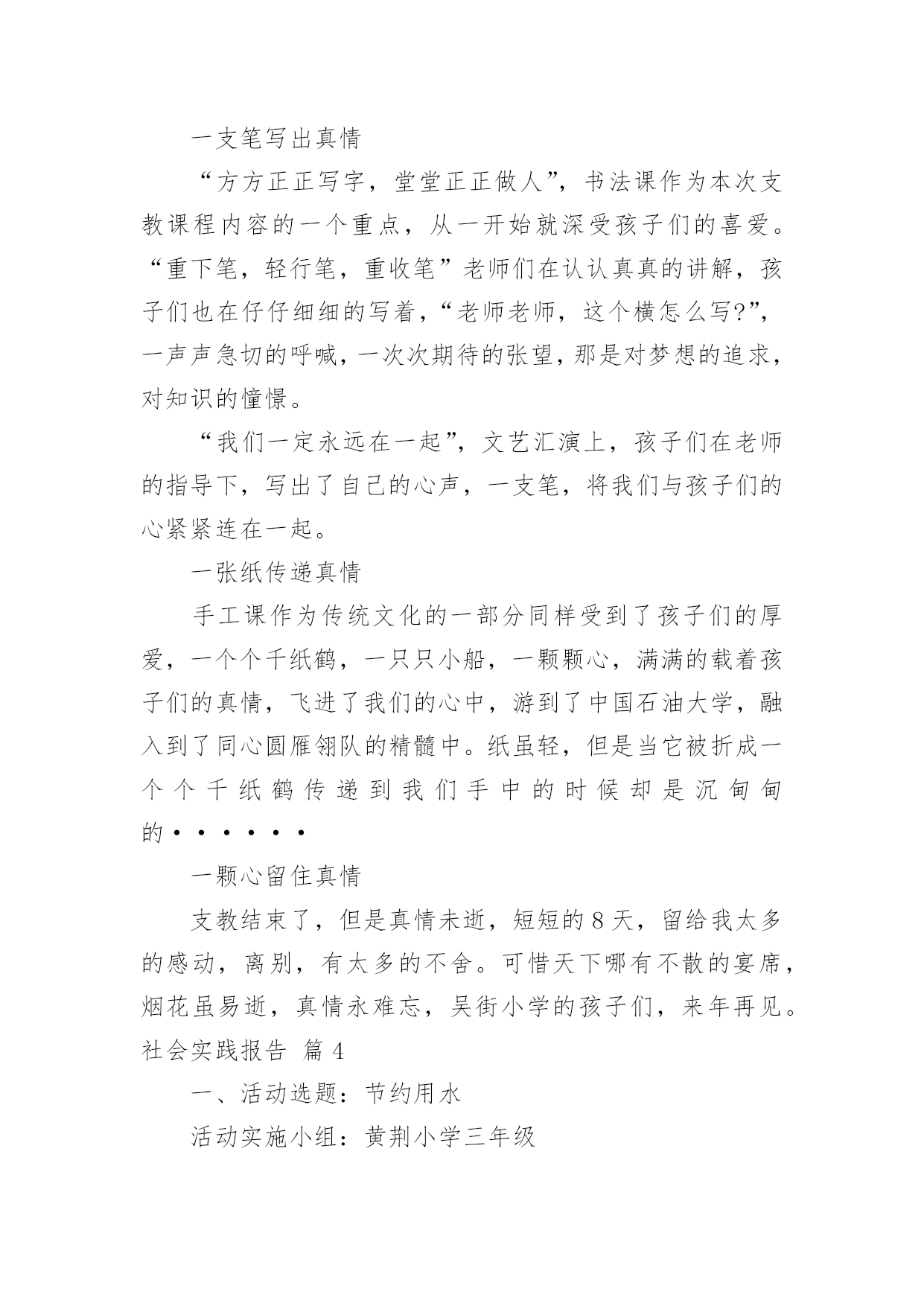 一支笔写出真情

“方方正正写字，堂堂正正做人”，书法课作为本次支教课程内容的一个重点，从一开始就深受孩子们的喜爱。“重下笔，轻行笔，重收笔”老师们在认认真真的讲解，孩子们也在仔仔细细的写着，“老师老师，这个横怎么写?”，一声声急切的呼喊，一次次期待的张望，那是对梦想的追求，对知识的憧憬。

“我们一定永远在一起”，文艺汇演上，孩子们在老师的指导下，写出了自己的心声，一支笔，将我们与孩子们的心紧紧连在一起。

一张纸传递真情

手工课作为传统文化的一部分同样受到了孩子们的厚爱，一个个千纸鹤，一只只小船，一颗颗心，满满的载着孩子们的真情，飞进了我们的心中，游到了中国石油大学，融入到了同心圆雁翎队的精髓中。纸虽轻，但是当它被折成一个个千纸鹤传递到我们手中的时候却是沉甸甸的······

一颗心留住真情

支教结束了，但是真情未逝，短短的8天，留给我太多的感动，离别，有太多的不舍。可惜天下哪有不散的宴席，烟花虽易逝，真情永难忘，吴街小学的孩子们，来年再见。

社会实践报告 篇4

一、活动选题：节约用水

活动实施小组：黄荆小学三年级